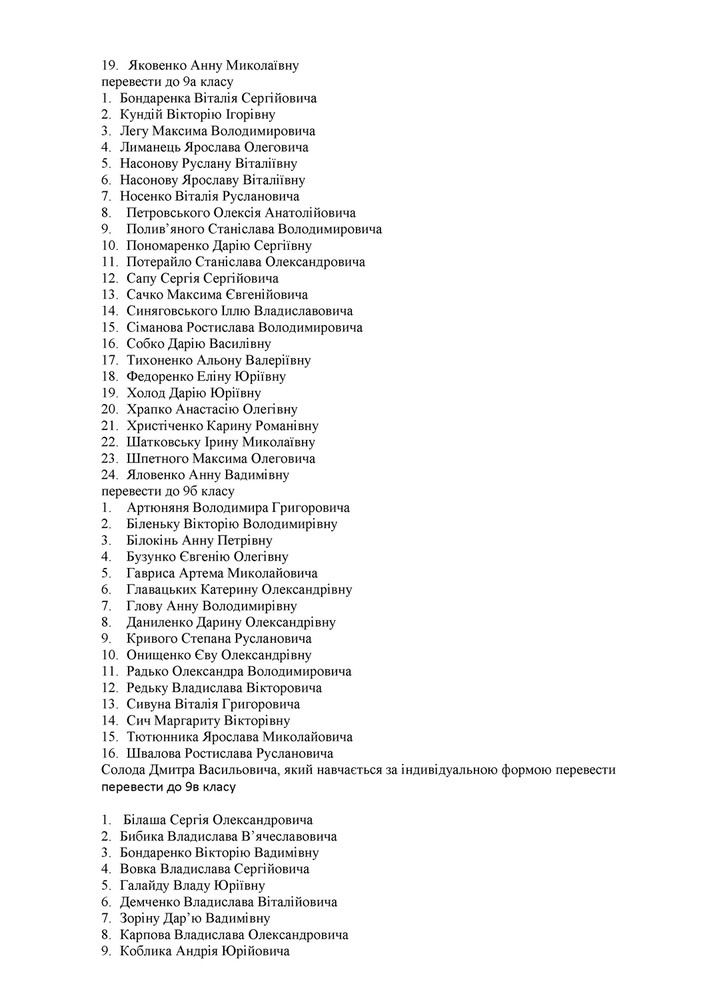 19. Яковенко Анну Миколаївну
перевести до 9а класу
1. Бондаренка Віталія Сергійовича
2. Кундій Вікторію Ігорівну
3. Легу Максима Володимировича
4. Лиманець Ярослава Олеговича
5. Насонову Руслану Віталіївну
6. Насонову Ярославу Віталіївну
7. Носенко Віталія Руслановича
8. Петровського Олексія Анатолійовича
9. Полив'яного Станіслава Володимировича
10. Пономаренко Дарію Сергіївну
11. Потерайло Станіслава Олександровича
12. Сапу Сергія Сергійовича
13. Сачко Максима Євгенійовича
14. Синяговського Іллю Владиславовича
15. Сіманова Ростислава Володимировича
16. Собко Дарію Василівну
17. Тихоненко Альону Валеріївну
18. Федоренко Еліну Юріївну
19. Холод Дарію Юріївну
20. Храпко Анастасію Олегівну
21. Христіченко Карину Романівну
22. Шатковську Ірину Миколаївну
23. Шпетного Максима Олеговича
24. Яловенко Анну Вадимівну
перевести до 9б класу
1. Артюняня Володимира Григоровича
2. Біленьку Вікторію Володимирівну
3. Білокінь Анну Петрівну
4. Бузунко Євгенію Олегівну
5. Гавриса Артема Миколайовича
6. Главацьких Катерину Олександрівну
7. Глову Анну Володимирівну
8. Даниленко Дарину Олександрівну
9. Кривого Степана Руслановича
10. Онищенко Єву Олександрівну
11. Радько Олександра Володимировича
12. Редьку Владислава Вікторовича
13. Сивуна Віталія Григоровича
14. Сич Маргариту Вікторівну
15. Тютюнника Ярослава Миколайовича
16. Швалова Ростислава Руслановича
Солода Дмитра Васильовича, який навчається за індивідуальною формою перевести перевести до 9в класу

1. Білаша Сергія Олександровича
2. Бибика Владислава В'ячеславовича
3. Бондаренко Вікторію Вадимівну
4. Вовка Владислава Сергійовича
5. Галайду Владу Юріївну
6. Демченко Владислава Віталійовича
7. Зоріну Дар'ю Вадимівну
8. Карпова Владислава Олександровича
9. Коблика Андрія Юрійовича